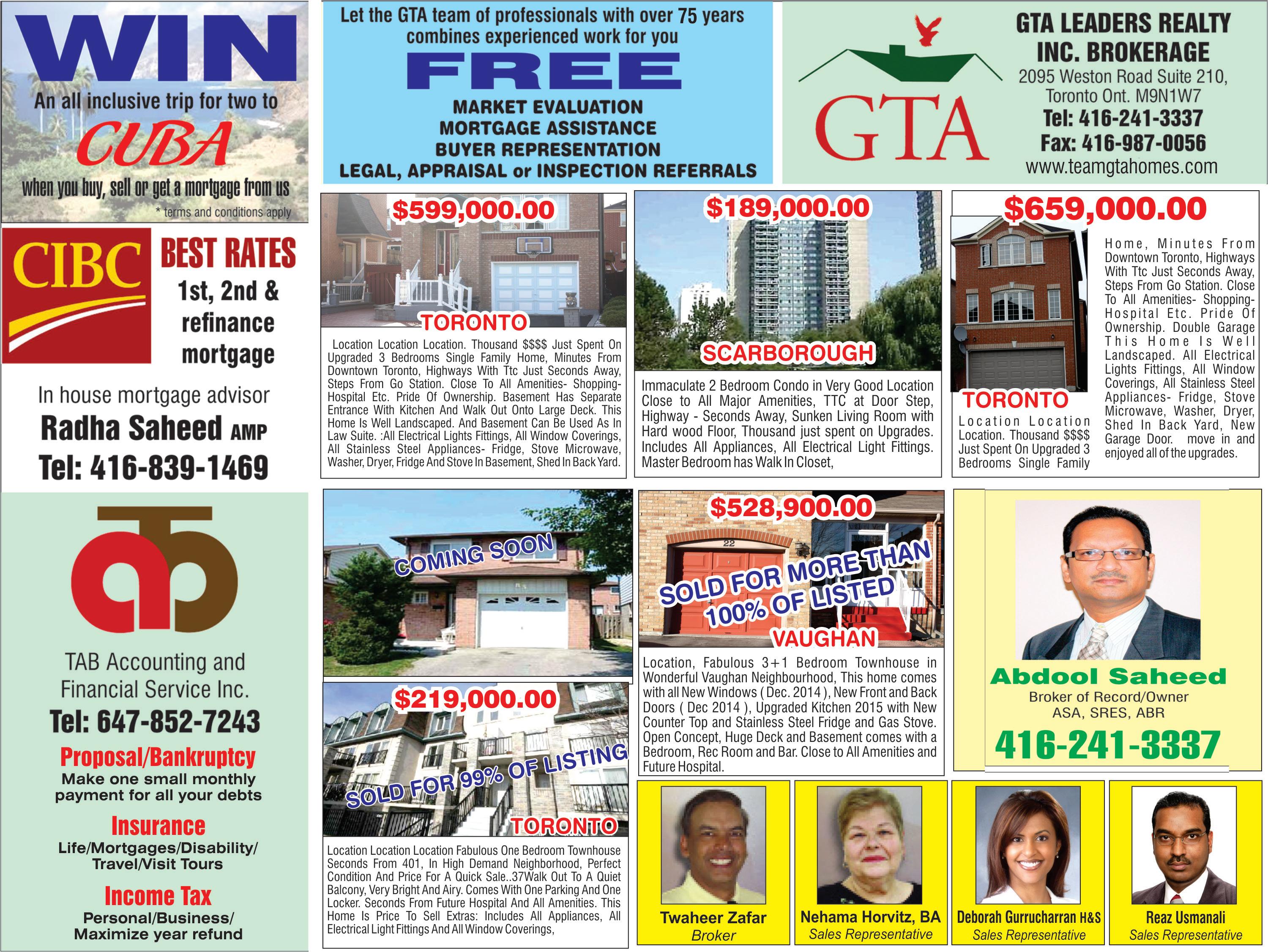 WIN

An all inclusive trip for two to

CUBA

when you buy, sell or get a mortgage from us

* terms and conditions apply

CIBC

BEST RATES

1st, 2nd & refinance mortgage

In house mortgage advisor

Radha Saheed AMP

Tel: 416-839-1469

TAB Accounting and Financial Service Inc.

Tel: 647-852-7243

Proposal/Bankruptcy

Make one small monthly payment for all your debts

Insurance

Life/Mortgages/Disability/ Travel/Visit Tours

Income Tax

Personal/Business/ Maximize year refund

Let the GTA team of professionals with over 75 years combines experienced work for you

FREE

MARKET EVALUATION
MORTGAGE ASSISTANCE
BUYER REPRESENTATION
LEGAL, APPRAISAL or INSPECTION REFERRALS

GTA

GTA LEADERS REALTY INC. BROKERAGE

2095 Weston Road Suite 210,
Toronto Ont. M9N1W7
Tel: 416-241-3337
Fax: 416-987-0056
www.teamgtahomes.com

$599,000.00

TORONTO

Location Location Location. Thousand $$$$ Just Spent On Upgraded 3 Bedrooms Single Family Home, Minutes From Downtown Toronto, Highways With Ttc Just Seconds Away, Steps From Go Station. Close To All Amenities- Shopping-Hospital Etc. Pride Of Ownership. Basement Has Separate Entrance With Kitchen And Walk Out Onto Large Deck. This Home Is Well Landscaped. And Basement Can Be Used As In Law Suite. :All Electrical Lights Fittings, All Window Coverings, All Stainless Steel Appliances- Fridge, Stove Microwave, Washer, Dryer, Fridge And Stove In Basement, Shed In Back Yard.

$189,000.00

SCARBOROUGH

Immaculate 2 Bedroom Condo in Very Good Location Close to All Major Amenities, TTC at Door Step, Highway - Seconds Away, Sunken Living Room with Hard wood Floor, Thousand just spent on Upgrades. Includes All Appliances, All Electrical Light Fittings. Master Bedroom has Walk In Closet,

$659,000.00

TORONTO

Location Location Location. Thousand $$$$ Just Spent On Upgraded 3 Bedrooms Single Family

Home, Minutes From Downtown Toronto, Highways With Ttc Just Seconds Away, Steps From Go Station. Close To All Amenities- Shopping-Hospital Etc. Pride Of Ownership. Double Garage This Home Is Well Landscaped. All Electrical Lights Fittings, All Window Coverings, All Stainless Steel Appliances- Fridge, Stove Microwave, Washer, Dryer, Shed In Back Yard, New Garage Door. move in and enjoyed all of the upgrades.

COMING SOON

$219,000.00

SOLD FOR 99% OF LISTING

TORONTO

Location Location Location Fabulous One Bedroom Townhouse Seconds From 401, In High Demand Neighborhood, Perfect Condition And Price For A Quick Sale..37Walk Out To A Quiet Balcony, Very Bright And Airy. Comes With One Parking And One Locker. Seconds From Future Hospital And All Amenities. This Home Is Price To Sell Extras: Includes All Appliances, All Electrical Light Fittings And All Window Coverings,

$528,900.00

SOLD FOR MORE THAN 100% OF LISTED

VAUGHAN

Location, Fabulous 3+1 Bedroom Townhouse in Wonderful Vaughan Neighbourhood, This home comes with all New Windows ( Dec. 2014 ), New Front and Back Doors ( Dec 2014 ), Upgraded Kitchen 2015 with New Counter Top and Stainless Steel Fridge and Gas Stove. Open Concept, Huge Deck and Basement comes with a Bedroom, Rec Room and Bar. Close to All Amenities and Future Hospital.

Abdool Saheed
Broker of Record/Owner
ASA, SRES, ABR
416-241-3337

Twaheer Zafar
Broker

Nehama Horvitz, BA
Sales Representative

Deborah Gurrucharran H&S
Sales Representative

Reaz Usmanali
Sales Representative